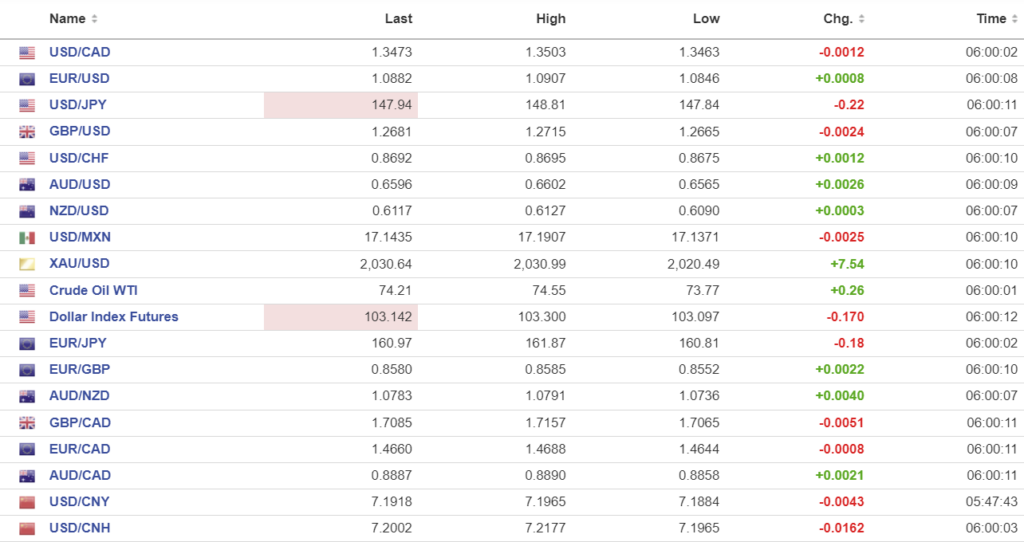 | Name | Last | High | Low | Chg. | Time |
|---|---|---|---|---|---|
| USD/CAD | 1.3473 | 1.3503 | 1.3463 | -0.0012 | 06:00:02 |
| EUR/USD | 1.0882 | 1.0907 | 1.0846 | +0.0008 | 06:00:08 |
| USD/JPY | 147.94 | 148.81 | 147.84 | -0.22 | 06:00:11 |
| GBP/USD | 1.2681 | 1.2715 | 1.2665 | -0.0024 | 06:00:07 |
| USD/CHF | 0.8692 | 0.8695 | 0.8675 | +0.0012 | 06:00:10 |
| AUD/USD | 0.6596 | 0.6602 | 0.6565 | +0.0026 | 06:00:09 |
| NZD/USD | 0.6117 | 0.6127 | 0.6090 | +0.0003 | 06:00:07 |
| USD/MXN | 17.1435 | 17.1907 | 17.1371 | -0.0025 | 06:00:10 |
| XAU/USD | 2,030.64 | 2,030.99 | 2,020.49 | +7.54 | 06:00:10 |
| Crude Oil WTI | 74.21 | 74.55 | 73.77 | +0.26 | 06:00:01 |
| Dollar Index Futures | 103.142 | 103.300 | 103.097 | -0.170 | 06:00:12 |
| EUR/JPY | 160.97 | 161.87 | 160.81 | -0.18 | 06:00:02 |
| EUR/GBP | 0.8580 | 0.8585 | 0.8552 | +0.0022 | 06:00:10 |
| AUD/NZD | 1.0783 | 1.0791 | 1.0736 | +0.0040 | 06:00:07 |
| GBP/CAD | 1.7085 | 1.7157 | 1.7065 | -0.0051 | 06:00:11 |
| EUR/CAD | 1.4660 | 1.4688 | 1.4644 | -0.0008 | 06:00:11 |
| AUD/CAD | 0.8887 | 0.8890 | 0.8858 | +0.0021 | 06:00:11 |
| USD/CNY | 7.1918 | 7.1965 | 7.1884 | -0.0043 | 05:47:43 |
| USD/CNH | 7.2002 | 7.2177 | 7.1965 | -0.0162 | 06:00:03 |